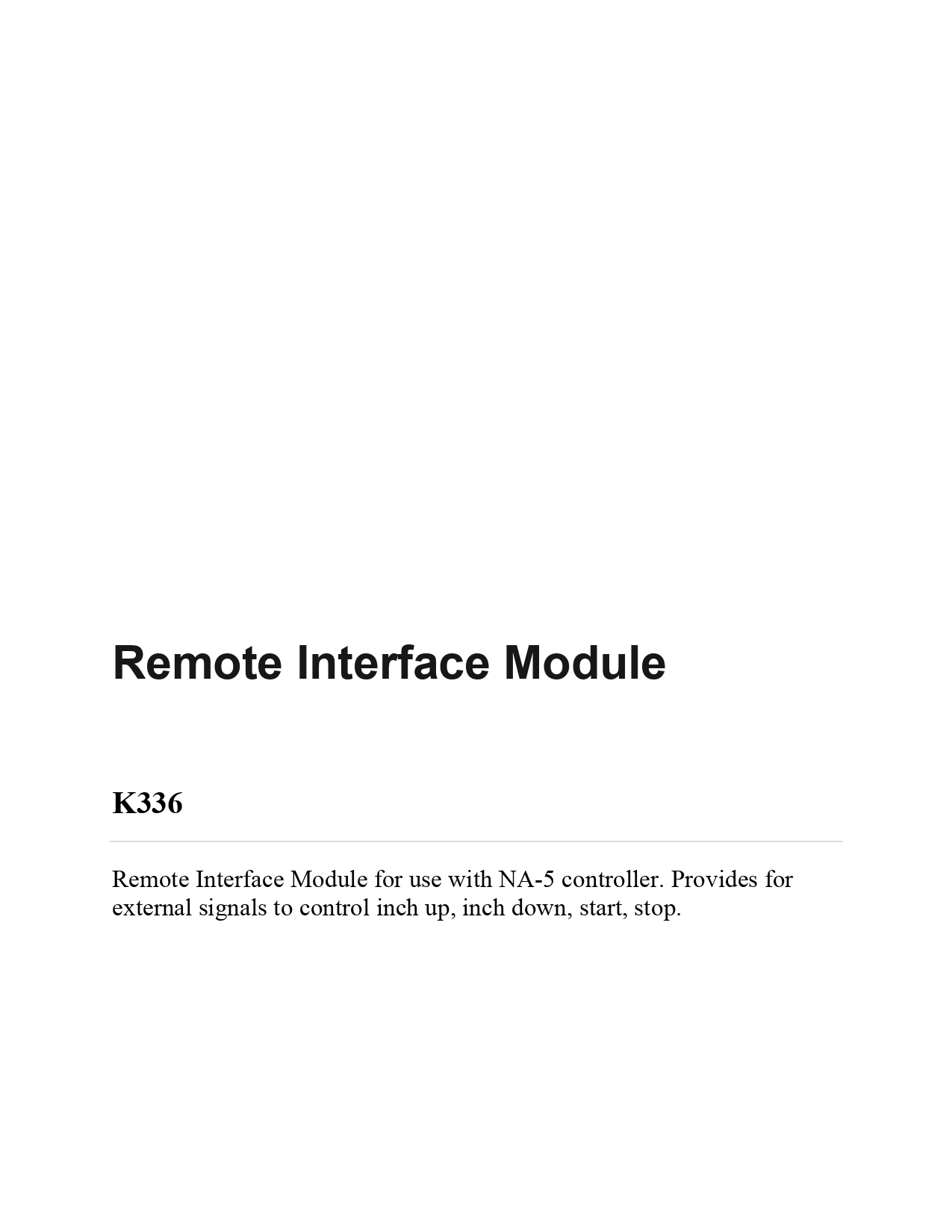 Remote Interface Module

K336

Remote Interface Module for use with NA-5 controller. Provides for external signals to control inch up, inch down, start, stop.